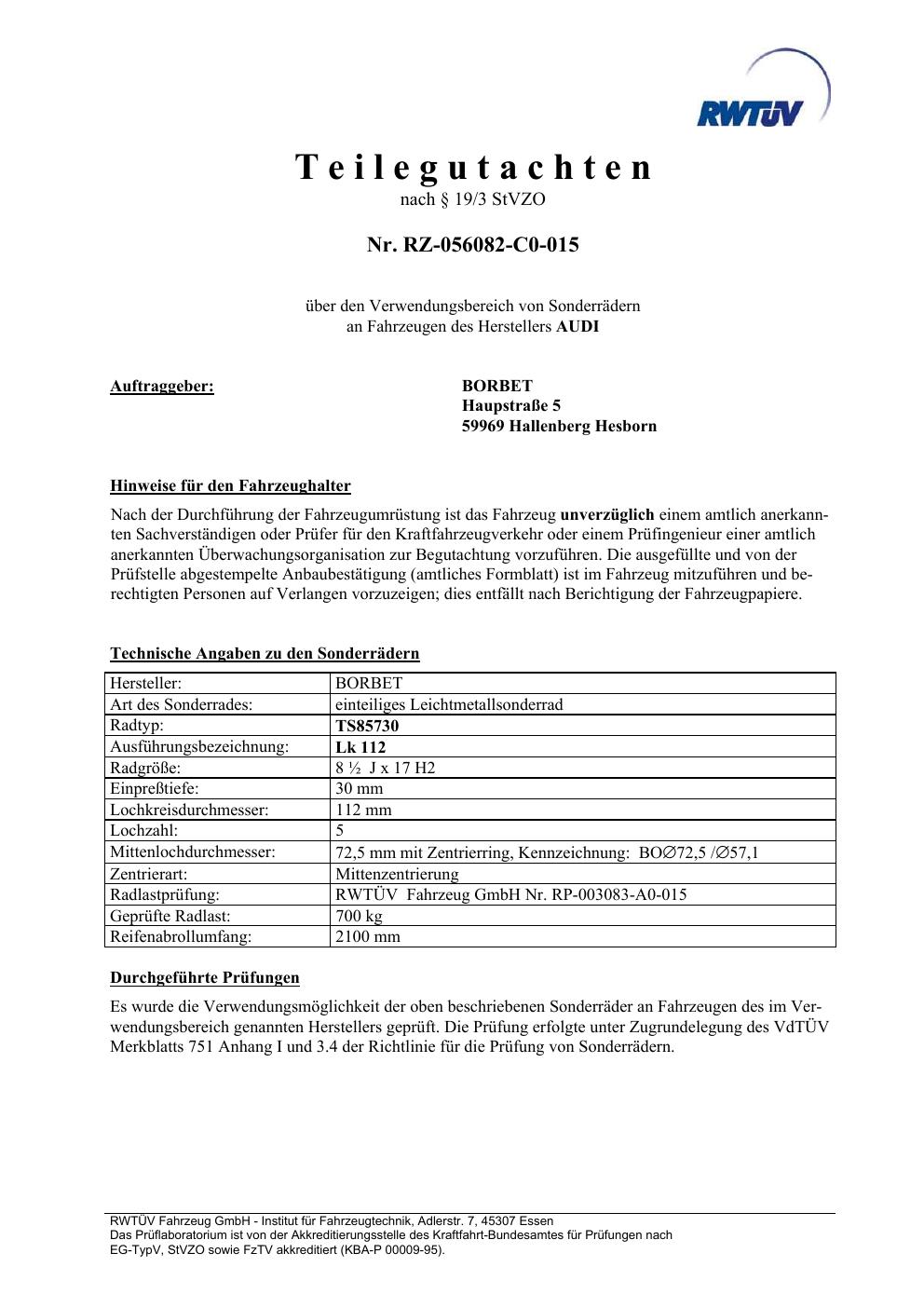 RWTÜV

Teilegutachten
nach § 19/3 StVZO

Nr. RZ-056082-C0-015

über den Verwendungsbereich von Sonderrädern
an Fahrzeugen des Herstellers AUDI

Auftraggeber:

BORBET
Haupstraße 5
59969 Hallenberg Hesborn

Hinweise für den Fahrzeughalter

Nach der Durchführung der Fahrzeugumrüstung ist das Fahrzeug unverzüglich einem amtlich anerkannten Sachverständigen oder Prüfer für den Kraftfahrzeugverkehr oder einem Prüfingenieur einer amtlich anerkannten Überwachungsorganisation zur Begutachtung vorzuführen. Die ausgefüllte und von der Prüfstelle abgestempelte Anbaubestätigung (amtliches Formblatt) ist im Fahrzeug mitzuführen und berechtigten Personen auf Verlangen vorzuzeigen; dies entfällt nach Berichtigung der Fahrzeugpapiere.

Technische Angaben zu den Sonderrädern

| Hersteller: | BORBET |
|---|---|
| Art des Sonderrades: | einteiliges Leichtmetallsonderrad |
| Radtyp: | TS85730 |
| Ausführungsbezeichnung: | Lk 112 |
| Radgröße: | 8 ½ J x 17 H2 |
| Einpreßtiefe: | 30 mm |
| Lochkreisdurchmesser: | 112 mm |
| Lochzahl: | 5 |
| Mittenlochdurchmesser: | 72,5 mm mit Zentrierring, Kennzeichnung: BO∅72,5 /∅57,1 |
| Zentrierart: | Mittenzentrierung |
| Radlastprüfung: | RWTÜV Fahrzeug GmbH Nr. RP-003083-A0-015 |
| Geprüfte Radlast: | 700 kg |
| Reifenabrollumfang: | 2100 mm |

Durchgeführte Prüfungen

Es wurde die Verwendungsmöglichkeit der oben beschriebenen Sonderräder an Fahrzeugen des im Verwendungsbereich genannten Herstellers geprüft. Die Prüfung erfolgte unter Zugrundelegung des VdTÜV Merkblatts 751 Anhang I und 3.4 der Richtlinie für die Prüfung von Sonderrädern.

RWTÜV Fahrzeug GmbH - Institut für Fahrzeugtechnik, Adlerstr. 7, 45307 Essen
Das Prüflaboratorium ist von der Akkreditierungsstelle des Kraftfahrt-Bundesamtes für Prüfungen nach EG-TypV, StVZO sowie FzTV akkreditiert (KBA-P 00009-95).